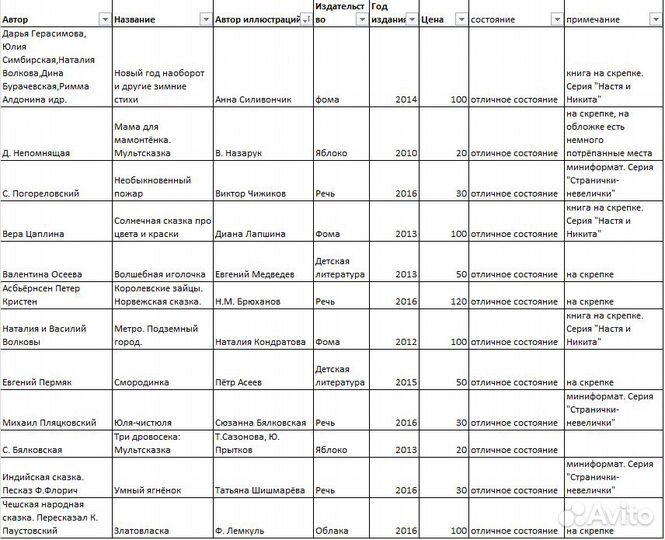 | Автор | Название | Автор иллюстраций | Издательство | Год издания | Цена | состояние | примечание |
|---|---|---|---|---|---|---|---|
| Дарья Герасимова, Юлия Симбирская,Наталия Волкова,Дина Бурачевская,Римма Алдонина идр. | Новый год наоборот и другие зимние стихи | Анна Силивончик | фома | 2014 | 100 | отличное состояние | книга на скрепке. Серия "Настя и Никита" |
| Д. Непомнящая | Мама для мамонтёнка. Мультсказка | В. Назарук | Яблоко | 2010 | 20 | отличное состояние | на скрепке, на обложке есть немного потрёпанные места |
| С. Погореловский | Необыкновенный пожар | Виктор Чижиков | Речь | 2016 | 30 | отличное состояние | миниформат. Серия "Странички-невелички" |
| Вера Цаплина | Солнечная сказка про цвета и краски | Диана Лапшина | Фома | 2013 | 100 | отличное состояние | книга на скрепке. Серия "Настя и Никита" |
| Валентина Осеева | Волшебная иголочка | Евгений Медведев | Детская литература | 2013 | 50 | отличное состояние | на скрепке |
| Асбьёрнсен Петер Кристен | Королевские зайцы. Норвежская сказка. | Н.М. Брюханов | Речь | 2016 | 120 | отличное состояние | на скрепке |
| Наталия и Василий Волковы | Метро. Подземный город. | Наталия Кондратова | Фома | 2012 | 100 | отличное состояние | книга на скрепке. Серия "Настя и Никита" |
| Евгений Пермяк | Смородинка | Пётр Асеев | Детская литература | 2015 | 50 | отличное состояние | на скрепке |
| Михаил Пляцковский | Юля-чистюля | Сюзанна Бялковская | Речь | 2016 | 30 | отличное состояние | миниформат. Серия "Странички-невелички" |
| С. Бялковская | Три дровосека: Мультсказка | Т.Сазонова, Ю. Прытков | Яблоко | 2013 | 20 | отличное состояние | |
| Индийская сказка. Песказ Ф.Флорич | Умный ягнёнок | Татьяна Шишмарёва | Речь | 2016 | 30 | отличное состояние | миниформат. Серия "Странички-невелички" |
| Чешская народная сказка. Пересказал К. Паустовский | Златовласка | Ф. Лемкуль | Облака | 2016 | 100 | отличное состояние | на скрепке |

Avito